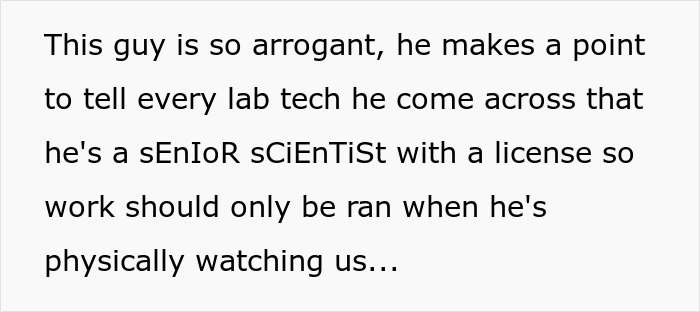 This guy is so arrogant, he makes a point to tell every lab tech he come across that he's a sEnIoR sCiEnTiSt with a license so work should only be ran when he's physically watching us...